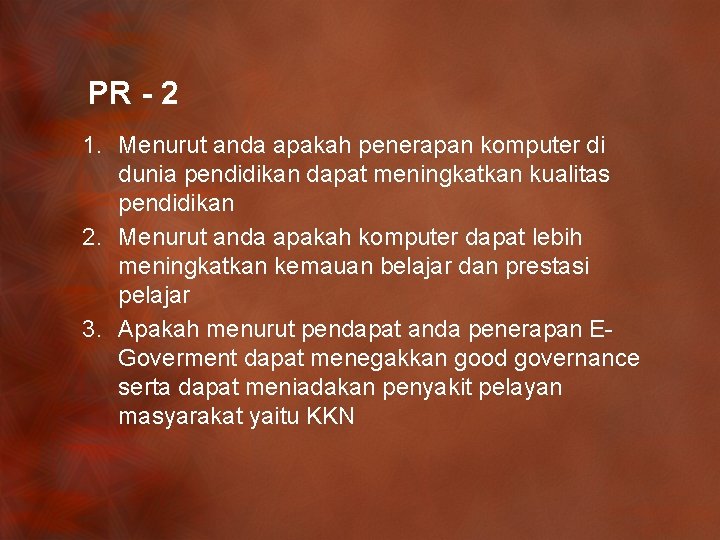 PR - 2

1. Menurut anda apakah penerapan komputer di dunia pendidikan dapat meningkatkan kualitas pendidikan
2. Menurut anda apakah komputer dapat lebih meningkatkan kemauan belajar dan prestasi pelajar
3. Apakah menurut pendapat anda penerapan E-Goverment dapat menegakkan good governance serta dapat meniadakan penyakit pelayan masyarakat yaitu KKN